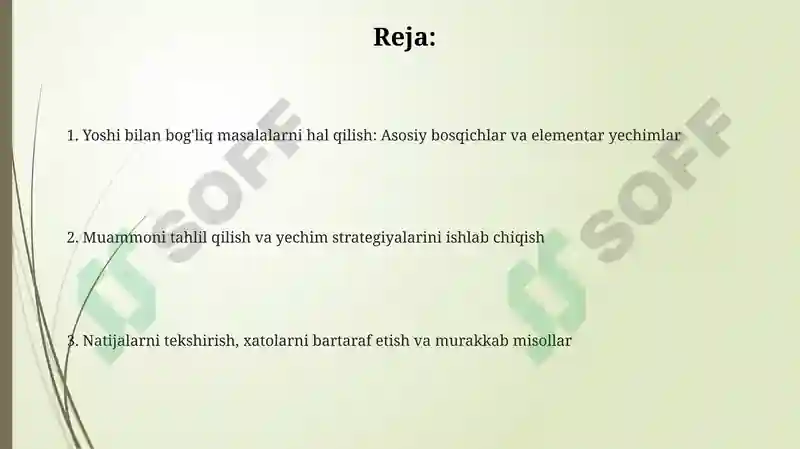 Reja:

1. Yoshi bilan bog'liq masalalarni hal qilish: Asosiy bosqichlar va elementar yechimlar

2. Muammoni tahlil qilish va yechim strategiyalarini ishlab chiqish

3. Natijalarni tekshirish, xatolarni bartaraf etish va murakkab misollar

SOFF

SOFF